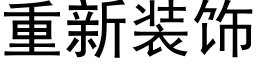 重新装饰